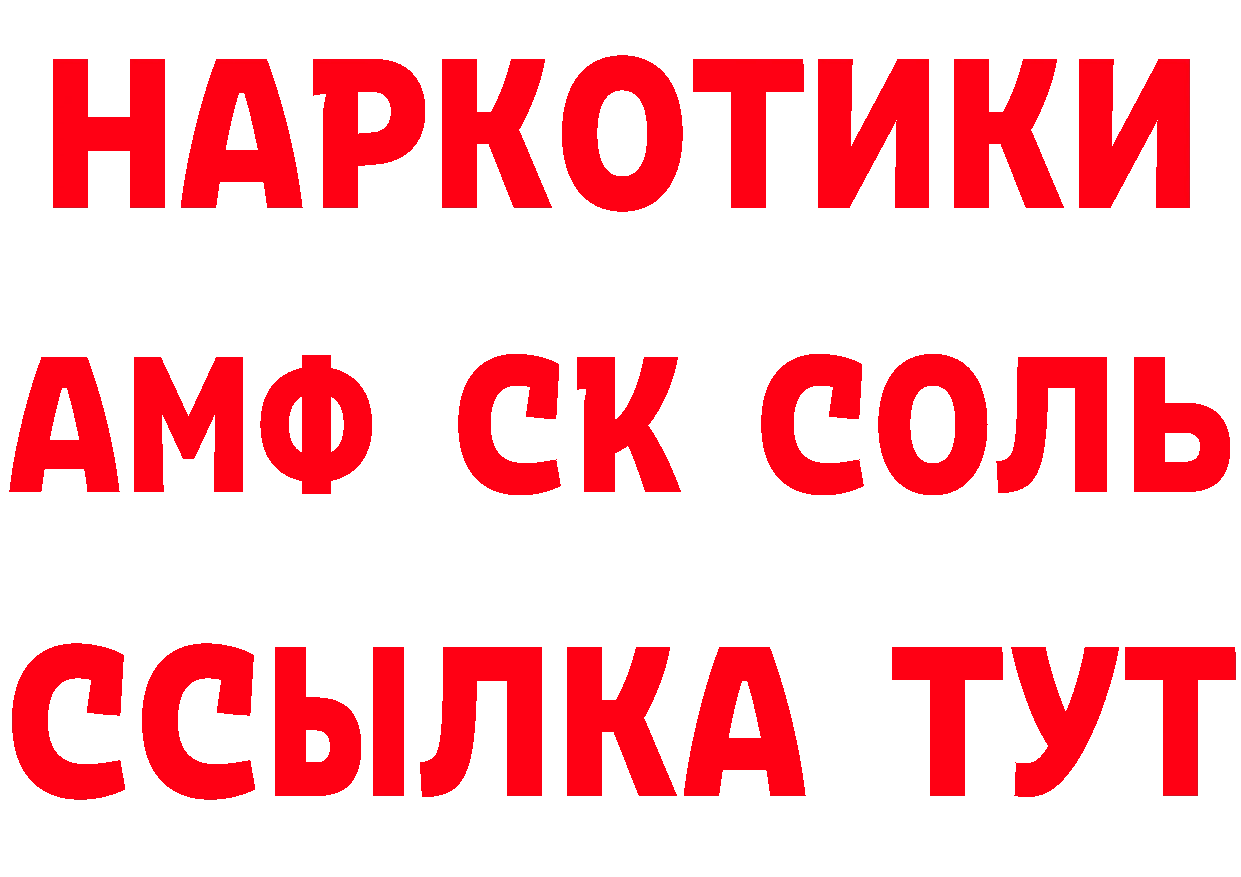 НАРКОТИКИ

АМФ СК СОЛЬ

ССЫЛКА ТУТ